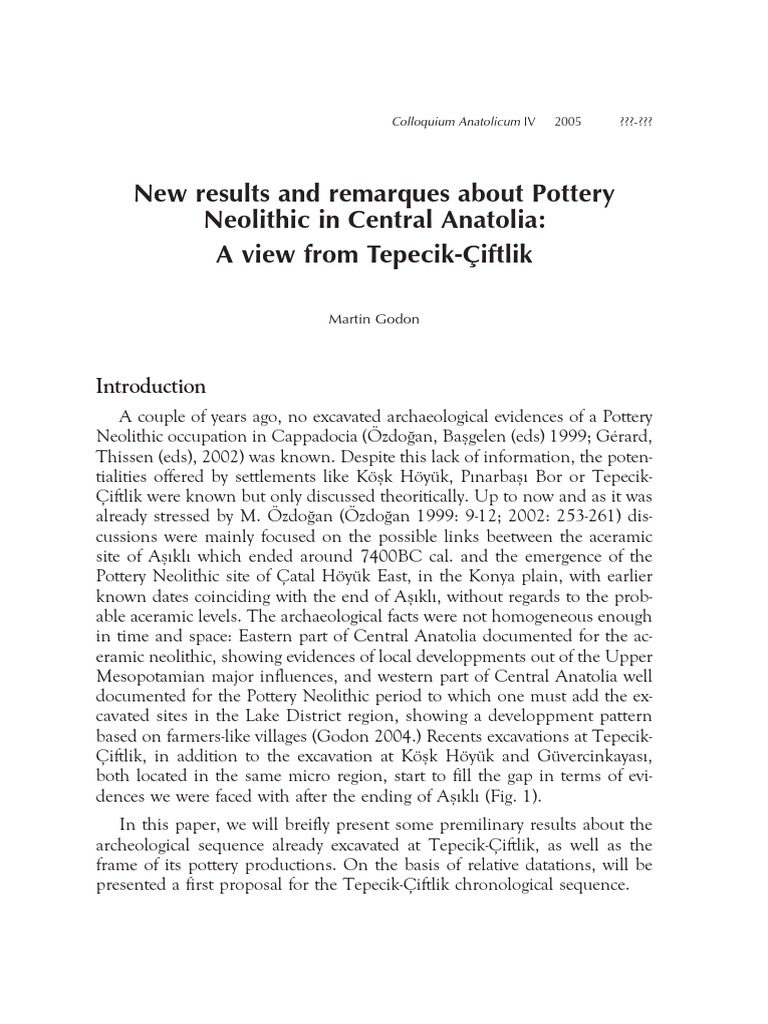 Colloquium Anatolicum IV 2005 ???-???

New results and remarques about Pottery Neolithic in Central Anatolia: A view from Tepecik-Çiftlik

Martin Godon

Introduction

A couple of years ago, no excavated archaeological evidences of a Pottery Neolithic occupation in Cappadocia (Özdoğan, Başgelen (eds) 1999; Gérard, Thissen (eds), 2002) was known. Despite this lack of information, the potentialities offered by settlements like Köşk Höyük, Pınarbaşı Bor or Tepecik-Çiftlik were known but only discussed theoritically. Up to now and as it was already stressed by M. Özdoğan (Özdoğan 1999: 9-12; 2002: 253-261) discussions were mainly focused on the possible links beetween the aceramic site of Aşıklı which ended around 7400BC cal. and the emergence of the Pottery Neolithic site of Çatal Höyük East, in the Konya plain, with earlier known dates coinciding with the end of Aşıklı, without regards to the probable aceramic levels. The archaeological facts were not homogeneous enough in time and space: Eastern part of Central Anatolia documented for the aceramic neolithic, showing evidences of local developpments out of the Upper Mesopotamian major influences, and western part of Central Anatolia well documented for the Pottery Neolithic period to which one must add the excavated sites in the Lake District region, showing a developpment pattern based on farmers-like villages (Godon 2004.) Recents excavations at Tepecik-Çiftlik, in addition to the excavation at Köşk Höyük and Güvercinkayası, both located in the same micro region, start to fill the gap in terms of evidences we were faced with after the ending of Aşıklı (Fig. 1).

In this paper, we will breifly present some premilinary results about the archeological sequence already excavated at Tepecik-Çiftlik, as well as the frame of its pottery productions. On the basis of relative datations, will be presented a first proposal for the Tepecik-Çiftlik chronological sequence.